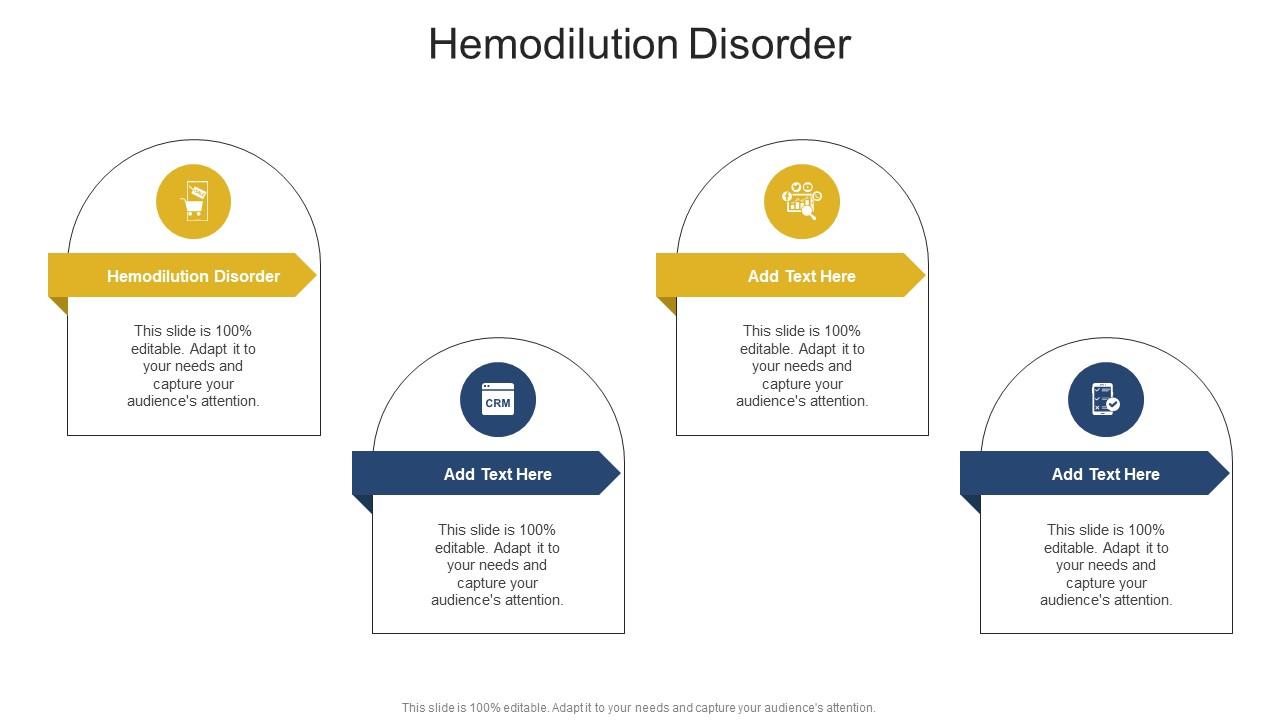 Hemodilution Disorder

Hemodilution Disorder

This slide is 100% editable. Adapt it to your needs and capture your audience's attention.

CRM

Add Text Here

This slide is 100% editable. Adapt it to your needs and capture your audience's attention.

Add Text Here

This slide is 100% editable. Adapt it to your needs and capture your audience's attention.

Add Text Here

This slide is 100% editable. Adapt it to your needs and capture your audience's attention.

This slide is 100% editable. Adapt it to your needs and capture your audience's attention.